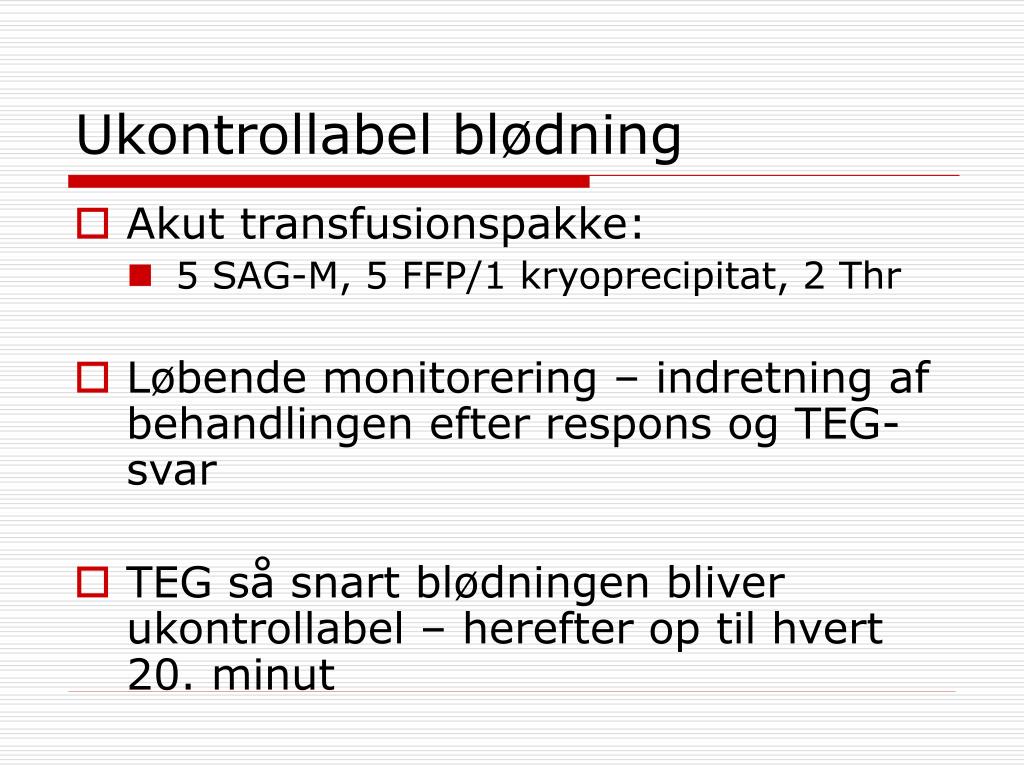 Ukontrollabel blødning

Akut transfusionspakke:

5 SAG-M, 5 FFP/1 kryoprecipitat, 2 Thr

Løbende monitorering – indretning af behandlingen efter respons og TEG-svar

TEG så snart blødningen bliver ukontrollabel – herefter op til hvert 20. minut